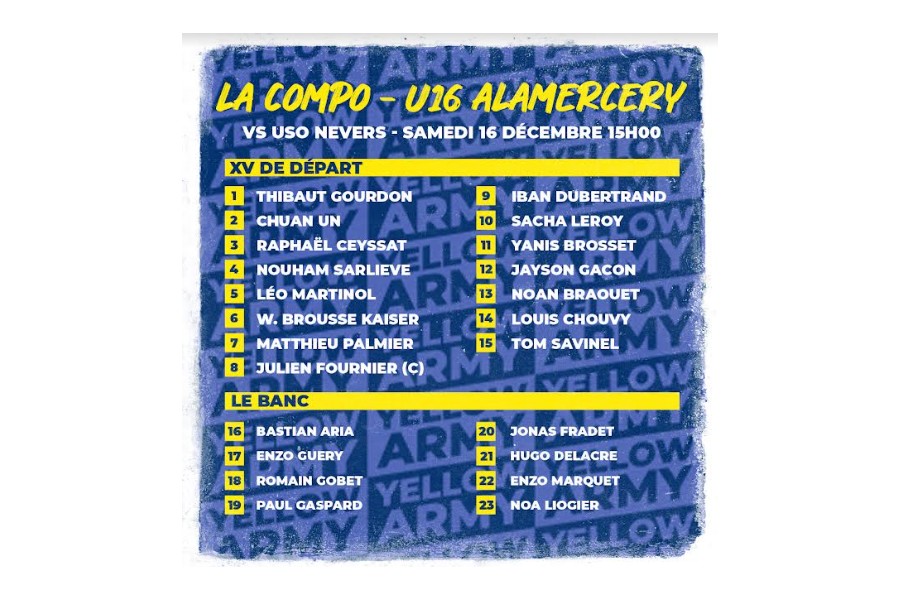 LA COMPO - U16 ALAMERCERY
VS USO NEVERS - SAMEDI 16 DÉCEMBRE 15H00

XV DE DÉPART

1 THIBAUT GOURDON
2 CHUAN UN
3 RAPHAËL CEYSSAT
4 NOUHAM SARLIEVE
5 LÉO MARTINOL
6 W. BROUSSE KAISER
7 MATTHIEU PALMIER
8 JULIEN FOURNIER (C)

9 IBAN DUBERTRAND
10 SACHA LEROY
11 YANIS BROSSET
12 JAYSON GACON
13 NOAN BRAOUET
14 LOUIS CHOUVY
15 TOM SAVINEL

LE BANC

16 BASTIAN ARIA
17 ENZO GUERY
18 ROMAIN GOBET
19 PAUL GASPARD

20 JONAS FRADET
21 HUGO DELACRE
22 ENZO MARQUET
23 NOA LIOGIER